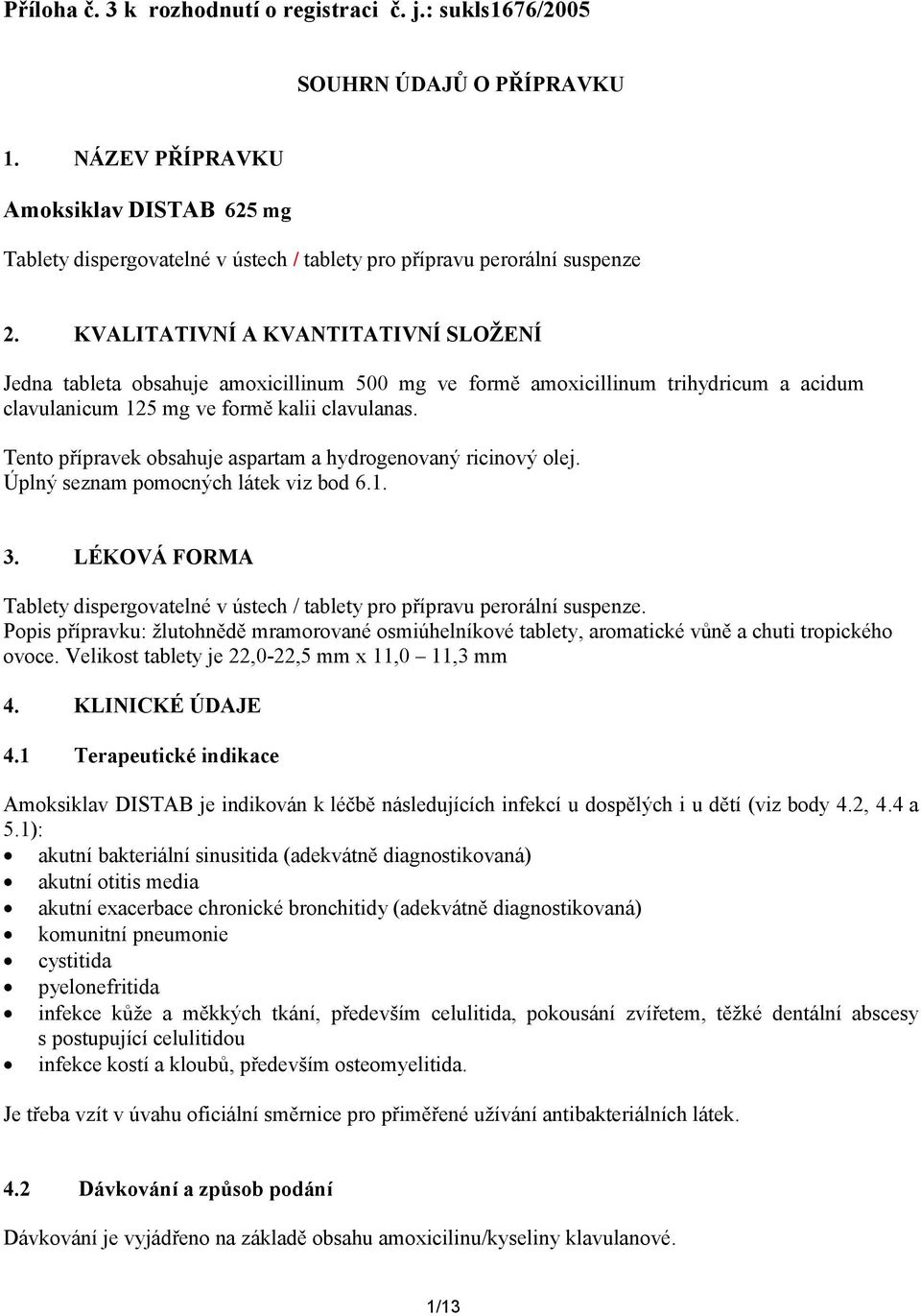 Příloha č. 3 k rozhodnutí o registraci č. j.: sukls1676/2005

SOUHRN ÚDAJŮ O PŘÍPRAVKU

1. NÁZEV PŘÍPRAVKU

Amoksiklav DISTAB 625 mg

Tablety dispergovatelné v ústech / tablety pro přípravu perorální suspenze

2. KVALITATIVNÍ A KVANTITATIVNÍ SLOŽENÍ

Jedna tableta obsahuje amoxicillinum 500 mg ve formě amoxicillinum trihydricum a acidum clavulanicum 125 mg ve formě kalii clavulanas.

Tento přípravek obsahuje aspartam a hydrogenovaný ricinový olej.
Úplný seznam pomocných látek viz bod 6.1.

3. LÉKOVÁ FORMA

Tablety dispergovatelné v ústech / tablety pro přípravu perorální suspenze.
Popis přípravku: žlutohnědě mramorované osmiúhelníkové tablety, aromatické vůně a chuti tropického ovoce. Velikost tablety je 22,0-22,5 mm x 11,0 11,3 mm

4. KLINICKÉ ÚDAJE

4.1 Terapeutické indikace

Amoksiklav DISTAB je indikován k léčbě následujících infekcí u dospělých i u dětí (viz body 4.2, 4.4 a 5.1):
• akutní bakteriální sinusitida (adekvátně diagnostikovaná)
• akutní otitis media
• akutní exacerbace chronické bronchitidy (adekvátně diagnostikovaná)
• komunitní pneumonie
• cystitida
• pyelonefritida
• infekce kůže a měkkých tkání, především celulitida, pokousání zvířetem, těžké dentální abscesy s postupující celulitidou
• infekce kostí a kloubů, především osteomyelitida.

Je třeba vzít v úvahu oficiální směrnice pro přiměřené užívání antibakteriálních látek.

4.2 Dávkování a způsob podání

Dávkování je vyjádřeno na základě obsahu amoxicilinu/kyseliny klavulanové.

1/13